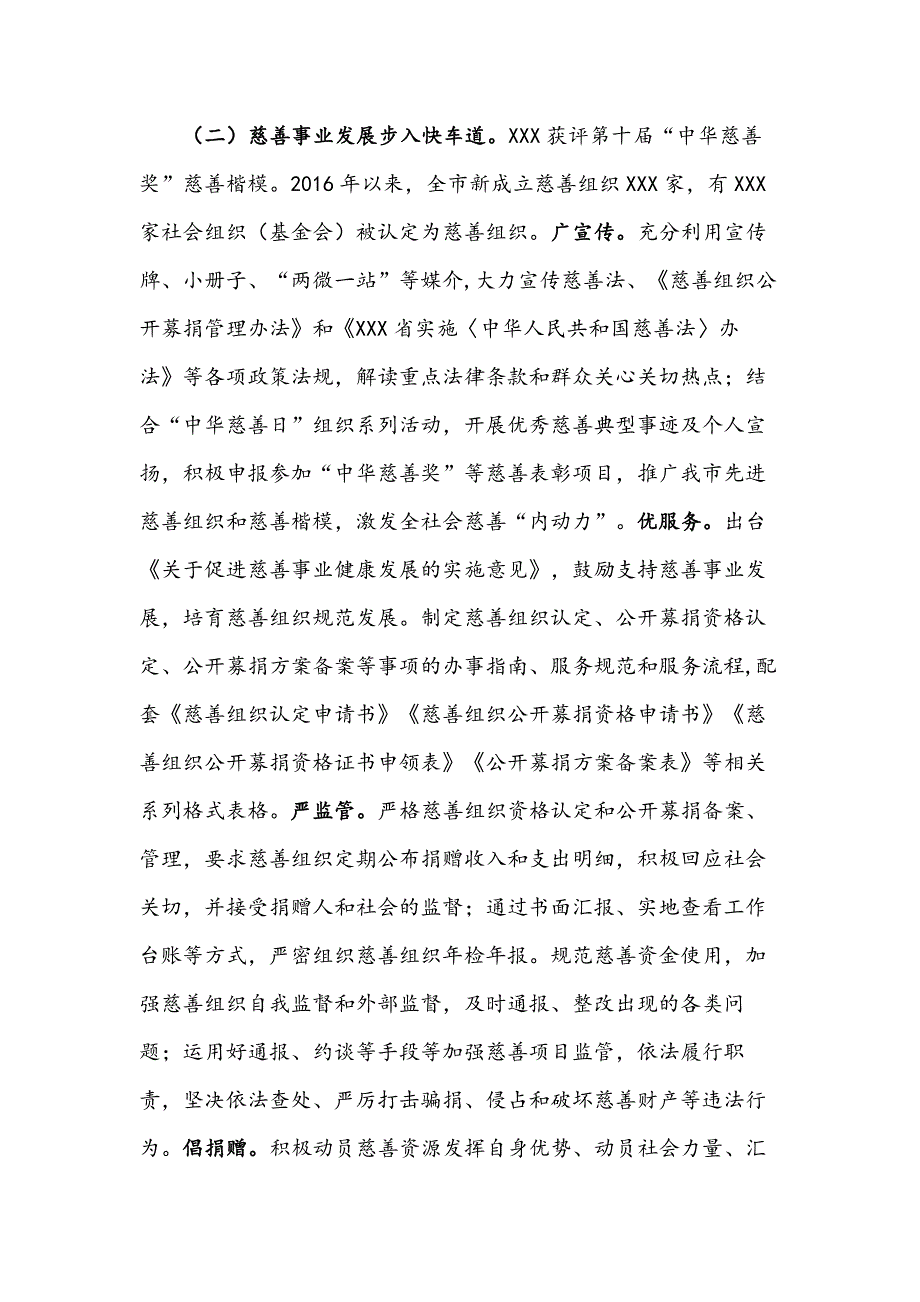 （二）慈善事业发展步入快车道。XXX 获评第十届“中华慈善奖”慈善楷模。2016 年以来，全市新成立慈善组织 XXX 家，有 XXX 家社会组织（基金会）被认定为慈善组织。广宣传。充分利用宣传牌、小册子、“两微一站”等媒介,大力宣传慈善法、《慈善组织公开募捐管理办法》和《XXX 省实施〈中华人民共和国慈善法〉办法》等各项政策法规，解读重点法律条款和群众关心关切热点；结合“中华慈善日”组织系列活动，开展优秀慈善典型事迹及个人宣扬，积极申报参加“中华慈善奖”等慈善表彰项目，推广我市先进慈善组织和慈善楷模，激发全社会慈善“内动力”。优服务。出台《关于促进慈善事业健康发展的实施意见》，鼓励支持慈善事业发展，培育慈善组织规范发展。制定慈善组织认定、公开募捐资格认定、公开募捐方案备案等事项的办事指南、服务规范和服务流程,配套《慈善组织认定申请书》《慈善组织公开募捐资格申请书》《慈善组织公开募捐资格证书申领表》《公开募捐方案备案表》等相关系列格式表格。严监管。严格慈善组织资格认定和公开募捐备案、管理，要求慈善组织定期公布捐赠收入和支出明细，积极回应社会关切，并接受捐赠人和社会的监督；通过书面汇报、实地查看工作台账等方式，严密组织慈善组织年检年报。规范慈善资金使用，加强慈善组织自我监督和外部监督，及时通报、整改出现的各类问题；运用好通报、约谈等手段等加强慈善项目监管，依法履行职责，坚决依法查处、严厉打击骗捐、侵占和破坏慈善财产等违法行为。倡捐赠。积极动员慈善资源发挥自身优势、动员社会力量、汇